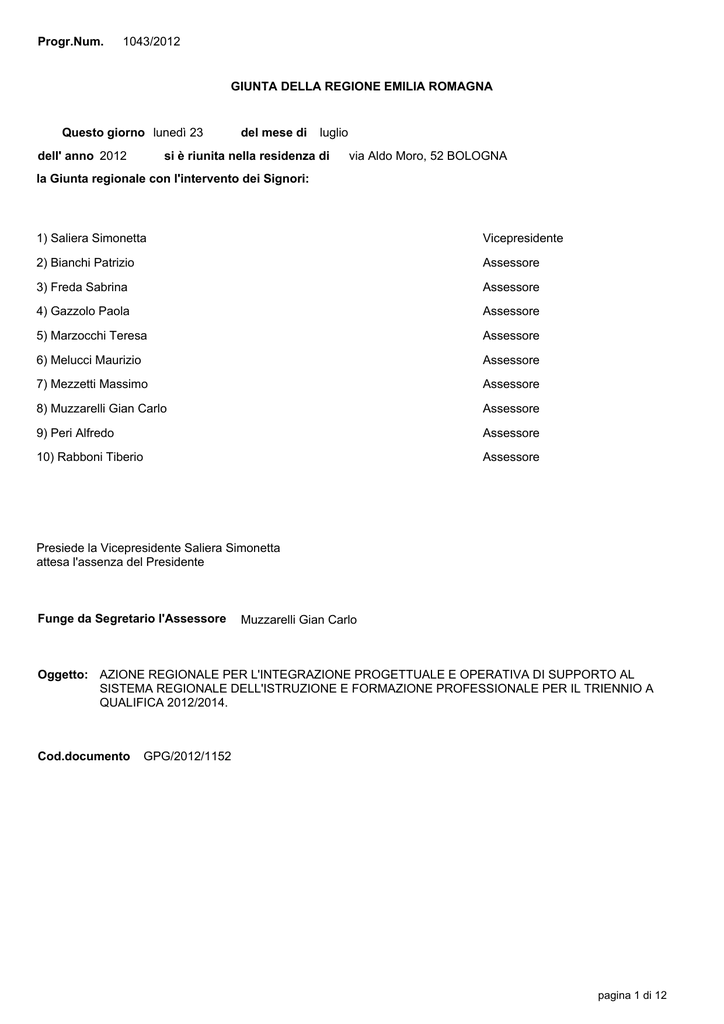 Progr.Num. 1043/2012

GIUNTA DELLA REGIONE EMILIA ROMAGNA

Questo giorno lunedì 23 del mese di luglio
dell' anno 2012 si è riunita nella residenza di via Aldo Moro, 52 BOLOGNA
la Giunta regionale con l'intervento dei Signori:

| | |
|---|---|
| 1) Saliera Simonetta | Vicepresidente |
| 2) Bianchi Patrizio | Assessore |
| 3) Freda Sabrina | Assessore |
| 4) Gazzolo Paola | Assessore |
| 5) Marzocchi Teresa | Assessore |
| 6) Melucci Maurizio | Assessore |
| 7) Mezzetti Massimo | Assessore |
| 8) Muzzarelli Gian Carlo | Assessore |
| 9) Peri Alfredo | Assessore |
| 10) Rabboni Tiberio | Assessore |

Presiede la Vicepresidente Saliera Simonetta
attesa l'assenza del Presidente

Funge da Segretario l'Assessore Muzzarelli Gian Carlo

Oggetto: AZIONE REGIONALE PER L'INTEGRAZIONE PROGETTUALE E OPERATIVA DI SUPPORTO AL SISTEMA REGIONALE DELL'ISTRUZIONE E FORMAZIONE PROFESSIONALE PER IL TRIENNIO A QUALIFICA 2012/2014.

Cod.documento GPG/2012/1152

pagina 1 di 12